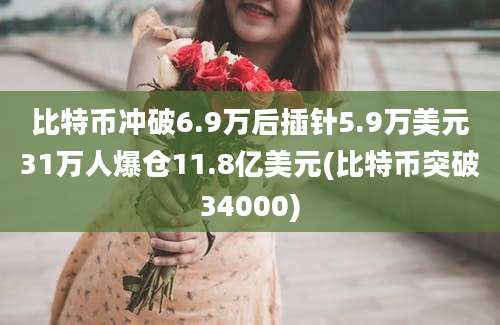 比特币冲破6.9万后插针5.9万美元31万人爆仓11.8亿美元(比特币突破34000)